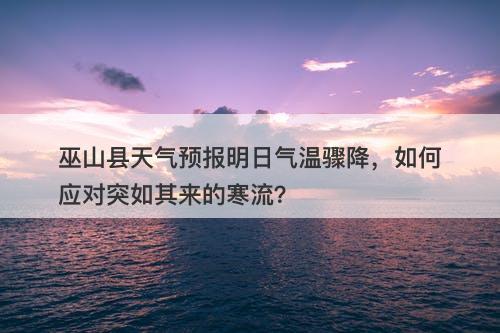 巫山县天气预报明日气温骤降，如何应对突如其来的寒流?